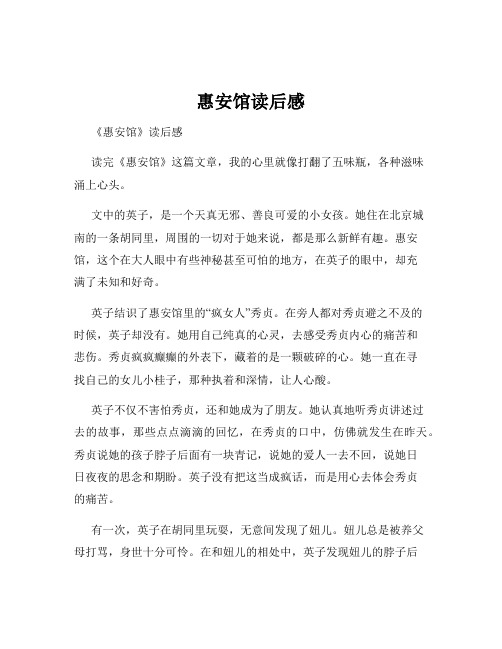 惠安馆读后感

《惠安馆》读后感

读完《惠安馆》这篇文章，我的心里就像打翻了五味瓶，各种滋味涌上心头。

文中的英子，是一个天真无邪、善良可爱的小女孩。她住在北京城南的一条胡同里，周围的一切对于她来说，都是那么新鲜有趣。惠安馆，这个在大人眼中有些神秘甚至可怕的地方，在英子的眼中，却充满了未知和好奇。

英子结识了惠安馆里的“疯女人”秀贞。在旁人都对秀贞避之不及的时候，英子却没有。她用自己纯真的心灵，去感受秀贞内心的痛苦和悲伤。秀贞疯疯癫癫的外表下，藏着的是一颗破碎的心。她一直在寻找自己的女儿小桂子，那种执着和深情，让人心酸。

英子不仅不害怕秀贞，还和她成为了朋友。她认真地听秀贞讲述过去的故事，那些点点滴滴的回忆，在秀贞的口中，仿佛就发生在昨天。秀贞说她的孩子脖子后面有一块青记，说她的爱人一去不回，说她日日夜夜的思念和期盼。英子没有把这当成疯话，而是用心去体会秀贞的痛苦。

有一次，英子在胡同里玩耍，无意间发现了妞儿。妞儿总是被养父母打骂，身世十分可怜。在和妞儿的相处中，英子发现妞儿的脖子后